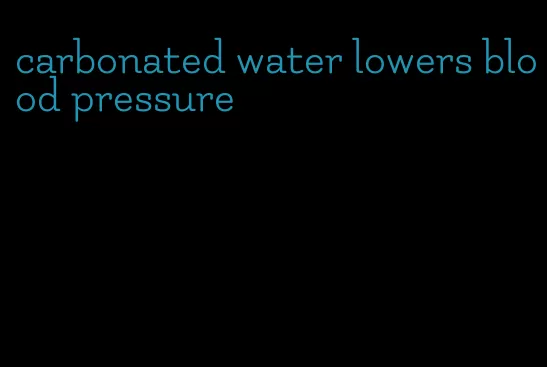 carbonated water lowers blood pressure